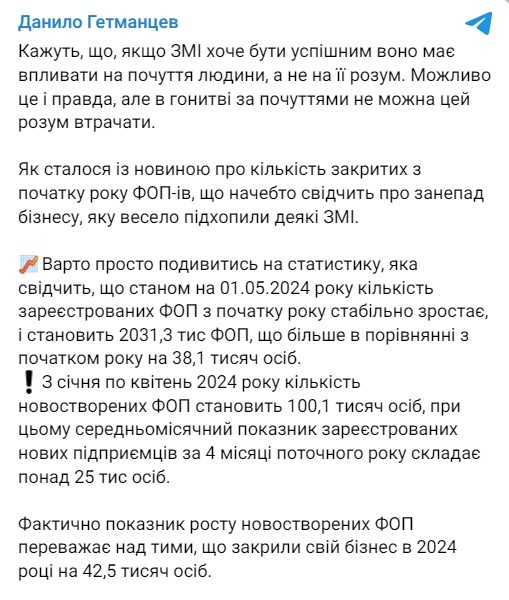 Данило Гетманцев

Кажуть, що, якщо ЗМІ хоче бути успішним воно має впливати на почуття людини, а не на її розум. Можливо це і правда, але в гонитві за почуттями не можна цей розум втрачати.

Як сталося із новиною про кількість закритих з початку року ФОП-ів, що начебто свідчить про занепад бізнесу, яку весело підхопили деякі ЗМІ.

📈 Варто просто подивитись на статистику, яка свідчить, що станом на 01.05.2024 року кількість зареєстрованих ФОП з початку року стабільно зростає, і становить 2031,3 тис ФОП, що більше в порівнянні з початком року на 38,1 тисяч осіб.
❗ З січня по квітень 2024 року кількість новостворених ФОП становить 100,1 тисяч осіб, при цьому середньомісячний показник зареєстрованих нових підприємців за 4 місяці поточного року складає понад 25 тис осіб.

Фактично показник росту новостворених ФОП переважає над тими, що закрили свій бізнес в 2024 році на 42,5 тисяч осіб.